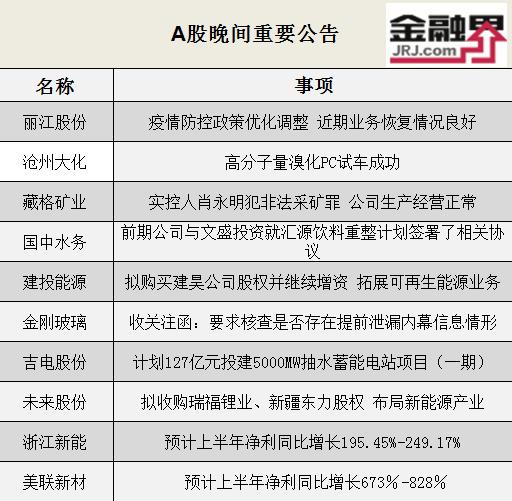 A股晚间重要公告

金融界
JRJ.com

| 名称 | 事项 |
|---|---|
| 丽江股份 | 疫情防控政策优化调整 近期业务恢复情况良好 |
| 沧州大化 | 高分子量溴化PC试车成功 |
| 藏格矿业 | 实控人肖永明犯非法采矿罪 公司生产经营正常 |
| 国中水务 | 前期公司与文盛投资就汇源饮料重整计划签署了相关协议 |
| 建投能源 | 拟购买建昊公司股权并继续增资 拓展可再生能源业务 |
| 金刚玻璃 | 收关注函：要求核查是否存在提前泄漏内幕信息情形 |
| 吉电股份 | 计划127亿元投建5000MW抽水蓄能电站项目（一期） |
| 未来股份 | 拟收购瑞福锂业、新疆东力股权 布局新能源产业 |
| 浙江新能 | 预计上半年净利同比增长195.45%-249.17% |
| 美联新材 | 预计上半年净利同比增长673%-828% |